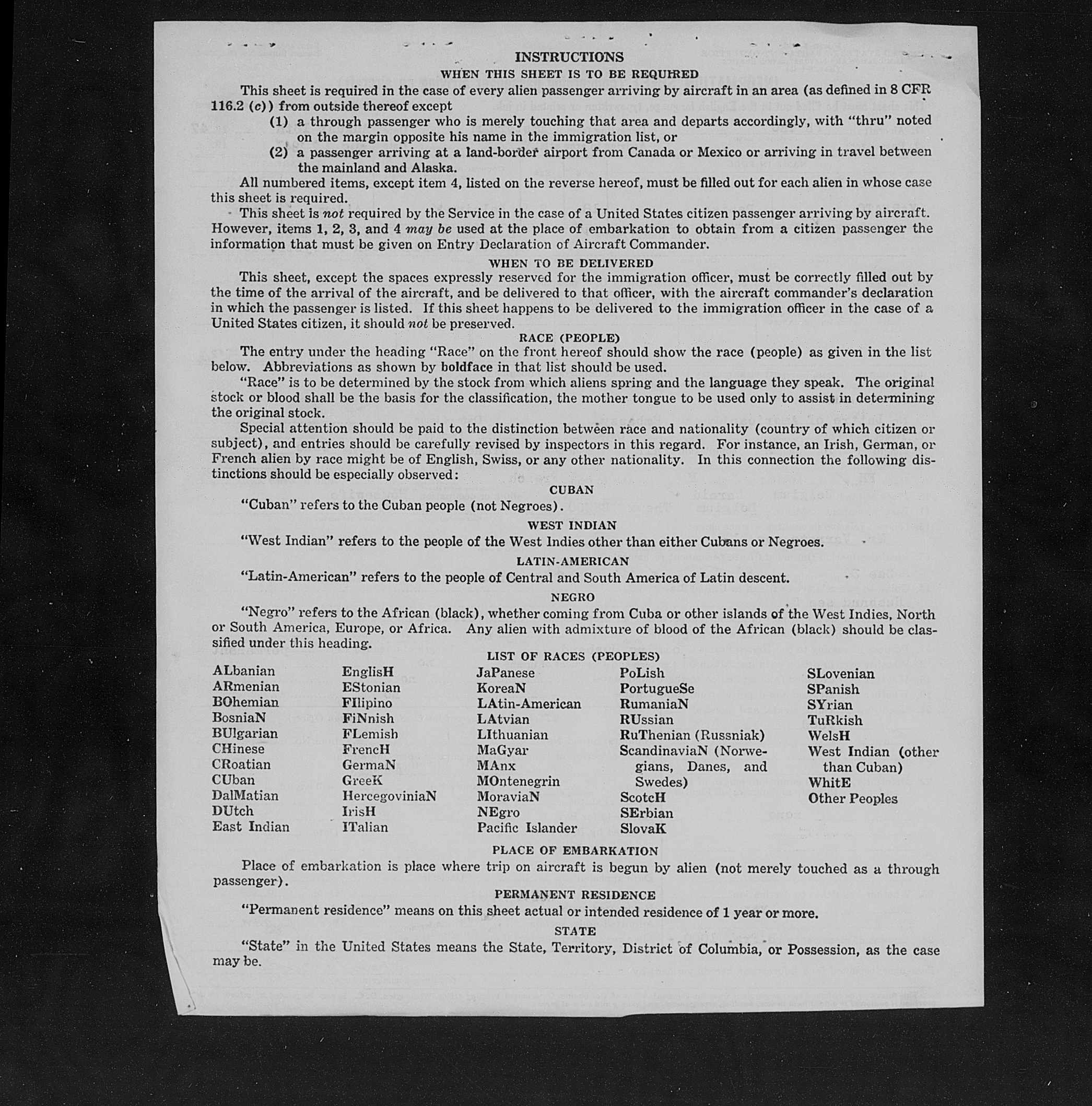 INSTRUCTIONS

WHEN THIS SHEET IS TO BE REQUIRED

This sheet is required in the case of every alien passenger arriving by aircraft in an area (as defined in 8 CFR 116.2 (c)) from outside thereof except

(1) a through passenger who is merely touching that area and departs accordingly, with "thru" noted on the margin opposite his name in the immigration list, or

(2) a passenger arriving at a land-border airport from Canada or Mexico or arriving in travel between the mainland and Alaska.

All numbered items, except item 4, listed on the reverse hereof, must be filled out for each alien in whose case this sheet is required.

This sheet is not required by the Service in the case of a United States citizen passenger arriving by aircraft. However, items 1, 2, 3, and 4 may be used at the place of embarkation to obtain from a citizen passenger the information that must be given on Entry Declaration of Aircraft Commander.

WHEN TO BE DELIVERED

This sheet, except the spaces expressly reserved for the immigration officer, must be correctly filled out by the time of the arrival of the aircraft, and be delivered to that officer, with the aircraft commander's declaration in which the passenger is listed. If this sheet happens to be delivered to the immigration officer in the case of a United States citizen, it should not be preserved.

RACE (PEOPLE)

The entry under the heading "Race" on the front hereof should show the race (people) as given in the list below. Abbreviations as shown by boldface in that list should be used.

"Race" is to be determined by the stock from which aliens spring and the language they speak. The original stock or blood shall be the basis for the classification, the mother tongue to be used only to assist in determining the original stock.

Special attention should be paid to the distinction between race and nationality (country of which citizen or subject), and entries should be carefully revised by inspectors in this regard. For instance, an Irish, German, or French alien by race might be of English, Swiss, or any other nationality. In this connection the following distinctions should be especially observed:

CUBAN

"Cuban" refers to the Cuban people (not Negroes).

WEST INDIAN

"West Indian" refers to the people of the West Indies other than either Cubans or Negroes.

LATIN-AMERICAN

"Latin-American" refers to the people of Central and South America of Latin descent.

NEGRO

"Negro" refers to the African (black), whether coming from Cuba or other islands of the West Indies, North or South America, Europe, or Africa. Any alien with admixture of blood of the African (black) should be classified under this heading.

LIST OF RACES (PEOPLES)

ALbanian
ARmenian
BOhemian
BosniaN
BUlgarian
CHinese
CRoatian
CUban
DalMatian
DUtch
East Indian

EnglisH
EStonian
FIlipino
FiNnish
FLemish
FrencH
GermaN
GreeK
HercegoviniaN
IrisH
ITalian

JaPanese
KoreaN
LAtin-American
LAtvian
LIthuanian
MaGyar
MAnx
MOntenegrin
MoraviaN
NEgro
Pacific Islander

PoLish
PortugueSe
RumaniaN
RUssian
RuThenian (Russniak)
ScandinaviaN (Norwegians, Danes, and Swedes)
ScotcH
SErbian
SlovaK

SLovenian
SPanish
SYrian
TuRkish
WelsH
West Indian (other than Cuban)
WhitE
Other Peoples

PLACE OF EMBARKATION

Place of embarkation is place where trip on aircraft is begun by alien (not merely touched as a through passenger).

PERMANENT RESIDENCE

"Permanent residence" means on this sheet actual or intended residence of 1 year or more.

STATE

"State" in the United States means the State, Territory, District of Columbia, or Possession, as the case may be.